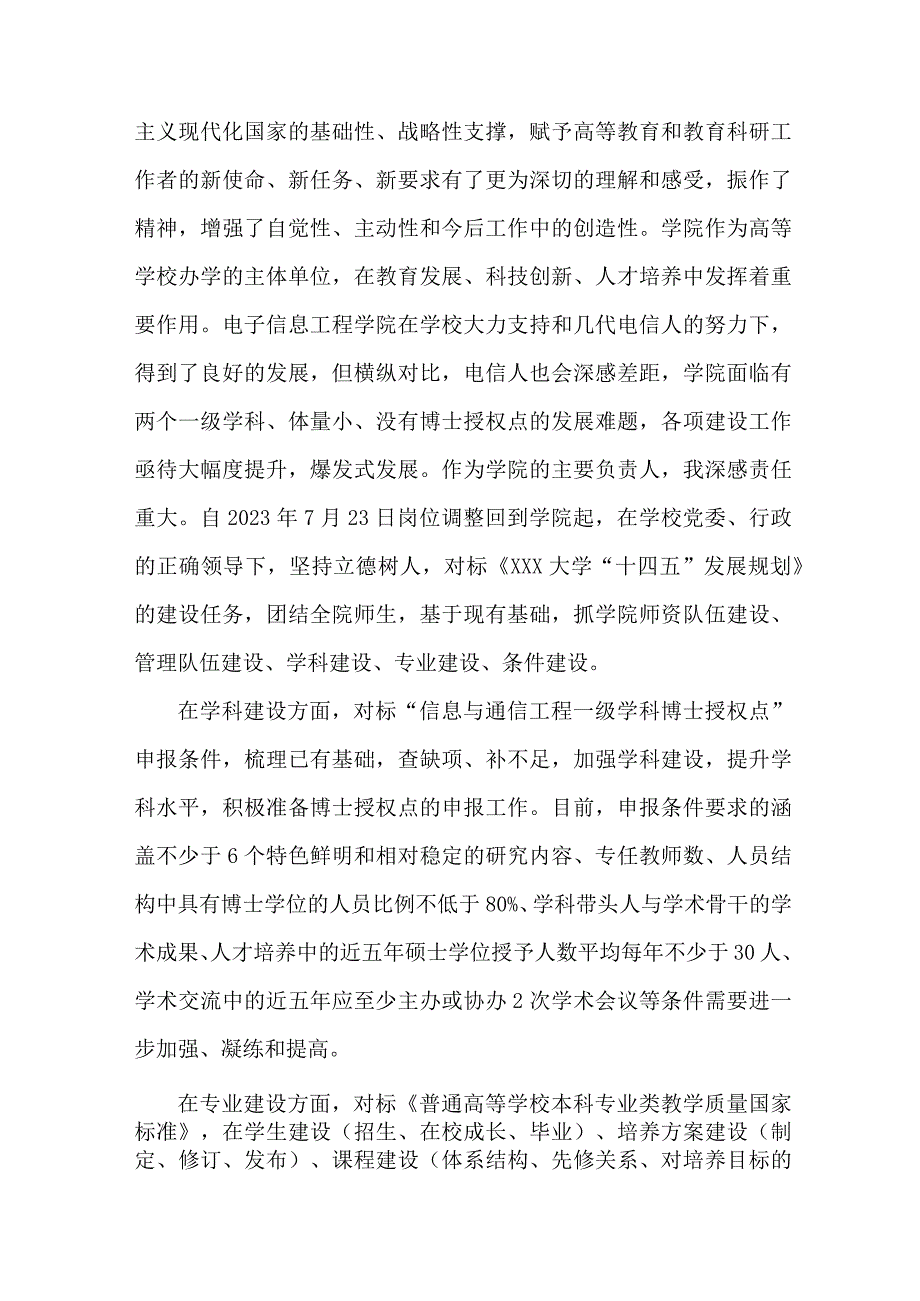 主义现代化国家的基础性、战略性支撑，赋予高等教育和教育科研工作者的新使命、新任务、新要求有了更为深切的理解和感受，振作了精神，增强了自觉性、主动性和今后工作中的创造性。学院作为高等学校办学的主体单位，在教育发展、科技创新、人才培养中发挥着重要作用。电子信息工程学院在学校大力支持和几代电信人的努力下，得到了良好的发展，但横纵对比，电信人也会深感差距，学院面临有两个一级学科、体量小、没有博士授权点的发展难题，各项建设工作亟待大幅度提升，爆发式发展。作为学院的主要负责人，我深感责任重大。自2023年7月23日岗位调整回到学院起，在学校党委、行政的正确领导下，坚持立德树人，对标《XXX大学“十四五”发展规划》的建设任务，团结全院师生，基于现有基础，抓学院师资队伍建设、管理队伍建设、学科建设、专业建设、条件建设。

在学科建设方面，对标“信息与通信工程一级学科博士授权点”申报条件，梳理已有基础，查缺项、补不足，加强学科建设，提升学科水平，积极准备博士授权点的申报工作。目前，申报条件要求的涵盖不少于6个特色鲜明和相对稳定的研究内容、专任教师数、人员结构中具有博士学位的人员比例不低于80%、学科带头人与学术骨干的学术成果、人才培养中的近五年硕士学位授予人数平均每年不少于30人、学术交流中的近五年应至少主办或协办2次学术会议等条件需要进一步加强、凝练和提高。

在专业建设方面，对标《普通高等学校本科专业类教学质量国家标准》，在学生建设（招生、在校成长、毕业）、培养方案建设（制定、修订、发布）、课程建设（体系结构、先修关系、对培养目标的